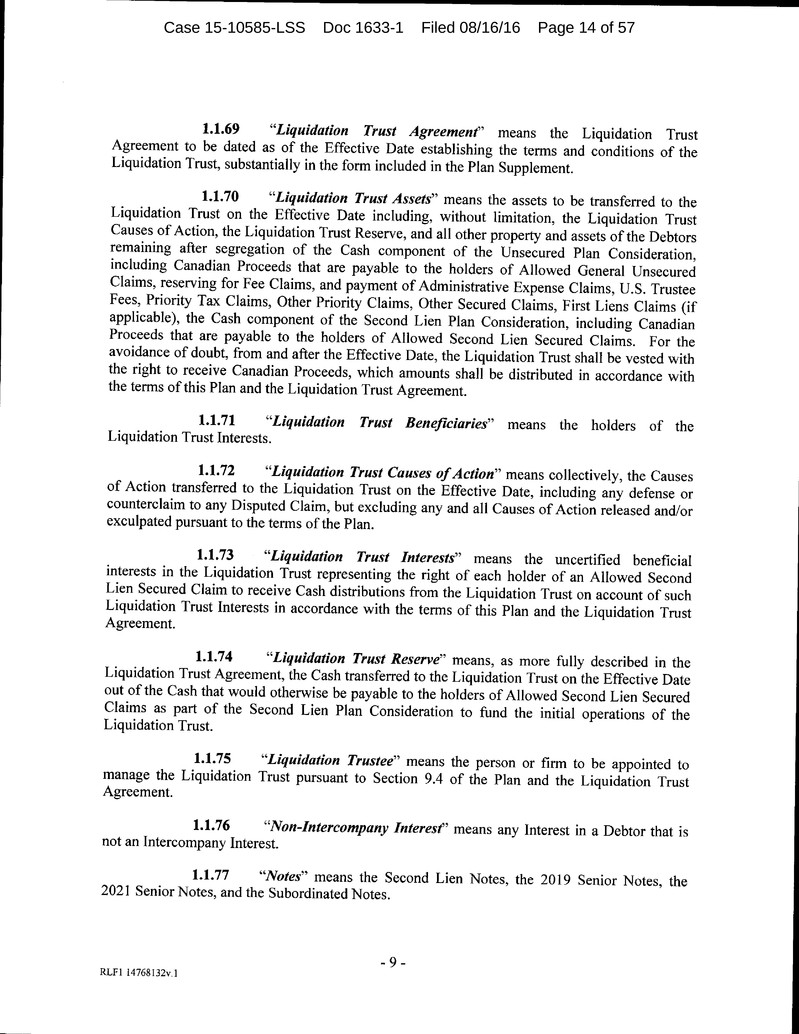 Case 15-10585-LSS Doc 1633-1 Filed 08/16/16 Page 14 of 57

1.1.69 "Liquidation Trust Agreement" means the Liquidation Trust Agreement to be dated as of the Effective Date establishing the terms and conditions of the Liquidation Trust, substantially in the form included in the Plan Supplement.

1.1.70 "Liquidation Trust Assets" means the assets to be transferred to the Liquidation Trust on the Effective Date including, without limitation, the Liquidation Trust Causes of Action, the Liquidation Trust Reserve, and all other property and assets of the Debtors remaining after segregation of the Cash component of the Unsecured Plan Consideration, including Canadian Proceeds that are payable to the holders of Allowed General Unsecured Claims, reserving for Fee Claims, and payment of Administrative Expense Claims, U.S. Trustee Fees, Priority Tax Claims, Other Priority Claims, Other Secured Claims, First Liens Claims (if applicable), the Cash component of the Second Lien Plan Consideration, including Canadian Proceeds that are payable to the holders of Allowed Second Lien Secured Claims. For the avoidance of doubt, from and after the Effective Date, the Liquidation Trust shall be vested with the right to receive Canadian Proceeds, which amounts shall be distributed in accordance with the terms of this Plan and the Liquidation Trust Agreement.

1.1.71 "Liquidation Trust Beneficiaries" means the holders of the Liquidation Trust Interests.

1.1.72 "Liquidation Trust Causes of Action" means collectively, the Causes of Action transferred to the Liquidation Trust on the Effective Date, including any defense or counterclaim to any Disputed Claim, but excluding any and all Causes of Action released and/or exculpated pursuant to the terms of the Plan.

1.1.73 "Liquidation Trust Interests" means the uncertified beneficial interests in the Liquidation Trust representing the right of each holder of an Allowed Second Lien Secured Claim to receive Cash distributions from the Liquidation Trust on account of such Liquidation Trust Interests in accordance with the terms of this Plan and the Liquidation Trust Agreement.

1.1.74 "Liquidation Trust Reserve" means, as more fully described in the Liquidation Trust Agreement, the Cash transferred to the Liquidation Trust on the Effective Date out of the Cash that would otherwise be payable to the holders of Allowed Second Lien Secured Claims as part of the Second Lien Plan Consideration to fund the initial operations of the Liquidation Trust.

1.1.75 "Liquidation Trustee" means the person or firm to be appointed to manage the Liquidation Trust pursuant to Section 9.4 of the Plan and the Liquidation Trust Agreement.

1.1.76 "Non-Intercompany Interest" means any Interest in a Debtor that is not an Intercompany Interest.

1.1.77 "Notes" means the Second Lien Notes, the 2019 Senior Notes, the 2021 Senior Notes, and the Subordinated Notes.

- 9 -

RLF1 14768132v.1